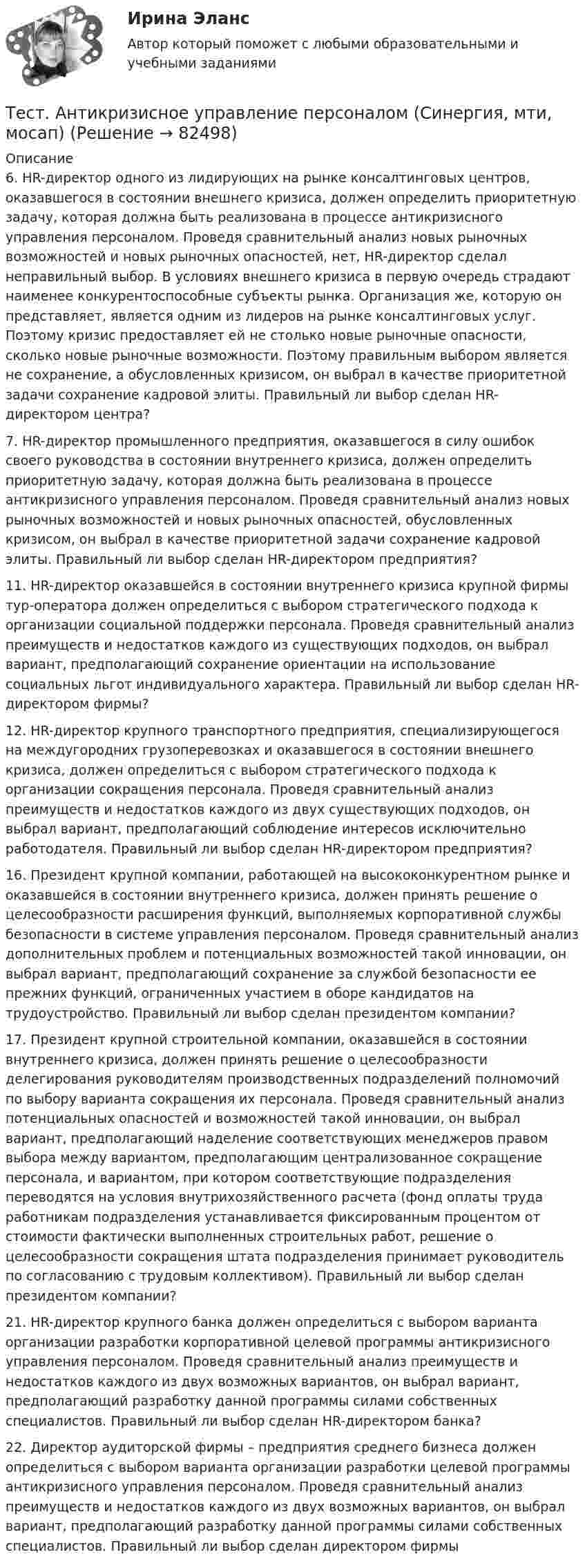 Ирина Эланс

Автор который поможет с любыми образовательными и учебными заданиями

Тест. Антикризисное управление персоналом (Синергия, мти, мосап) (Решение → 82498)

Описание

6. HR-директор одного из лидирующих на рынке консалтинговых центров, оказавшегося в состоянии внешнего кризиса, должен определить приоритетную задачу, которая должна быть реализована в процессе антикризисного управления персоналом. Проведя сравнительный анализ новых рыночных возможностей и новых рыночных опасностей, нет, HR-директор сделал неправильный выбор. В условиях внешнего кризиса в первую очередь страдают наименее конкурентоспособные субъекты рынка. Организация же, которую он представляет, является одним из лидеров на рынке консалтинговых услуг. Поэтому кризис предоставляет ей не столько новые рыночные опасности, сколько новые рыночные возможности. Поэтому правильным выбором является не сохранение, а обусловленных кризисом, он выбрал в качестве приоритетной задачи сохранение кадровой элиты. Правильный ли выбор сделан HR-директором центра?

7. HR-директор промышленного предприятия, оказавшегося в силу ошибок своего руководства в состоянии внутреннего кризиса, должен определить приоритетную задачу, которая должна быть реализована в процессе антикризисного управления персоналом. Проведя сравнительный анализ новых рыночных возможностей и новых рыночных опасностей, обусловленных кризисом, он выбрал в качестве приоритетной задачи сохранение кадровой элиты. Правильный ли выбор сделан HR-директором предприятия?

11. HR-директор оказавшейся в состоянии внутреннего кризиса крупной фирмы тур-оператора должен определиться с выбором стратегического подхода к организации социальной поддержки персонала. Проведя сравнительный анализ преимуществ и недостатков каждого из существующих подходов, он выбрал вариант, предполагающий сохранение ориентации на использование социальных льгот индивидуального характера. Правильный ли выбор сделан HR-директором фирмы?

12. HR-директор крупного транспортного предприятия, специализирующегося на междугородних грузоперевозках и оказавшегося в состоянии внешнего кризиса, должен определиться с выбором стратегического подхода к организации сокращения персонала. Проведя сравнительный анализ преимуществ и недостатков каждого из двух существующих подходов, он выбрал вариант, предполагающий соблюдение интересов исключительно работодателя. Правильный ли выбор сделан HR-директором предприятия?

16. Президент крупной компании, работающей на высококонкурентном рынке и оказавшейся в состоянии внутреннего кризиса, должен принять решение о целесообразности расширения функций, выполняемых корпоративной службы безопасности в системе управления персоналом. Проведя сравнительный анализ дополнительных проблем и потенциальных возможностей такой инновации, он выбрал вариант, предполагающий сохранение за службой безопасности ее прежних функций, ограниченных участием в оборе кандидатов на трудоустройство. Правильный ли выбор сделан президентом компании?

17. Президент крупной строительной компании, оказавшейся в состоянии внутреннего кризиса, должен принять решение о целесообразности делегирования руководителям производственных подразделений полномочий по выбору варианта сокращения их персонала. Проведя сравнительный анализ потенциальных опасностей и возможностей такой инновации, он выбрал вариант, предполагающий наделение соответствующих менеджеров правом выбора между вариантом, предполагающим централизованное сокращение персонала, и вариантом, при котором соответствующие подразделения переводятся на условия внутрихозяйственного расчета (фонд оплаты труда работникам подразделения устанавливается фиксированным процентом от стоимости фактически выполненных строительных работ, решение о целесообразности сокращения штата подразделения принимает руководитель по согласованию с трудовым коллективом). Правильный ли выбор сделан президентом компании?

21. HR-директор крупного банка должен определиться с выбором варианта организации разработки корпоративной целевой программы антикризисного управления персоналом. Проведя сравнительный анализ преимуществ и недостатков каждого из двух возможных вариантов, он выбрал вариант, предполагающий разработку данной программы силами собственных специалистов. Правильный ли выбор сделан HR-директором банка?

22. Директор аудиторской фирмы – предприятия среднего бизнеса должен определиться с выбором варианта организации разработки целевой программы антикризисного управления персоналом. Проведя сравнительный анализ преимуществ и недостатков каждого из двух возможных вариантов, он выбрал вариант, предполагающий разработку данной программы силами собственных специалистов. Правильный ли выбор сделан директором фирмы